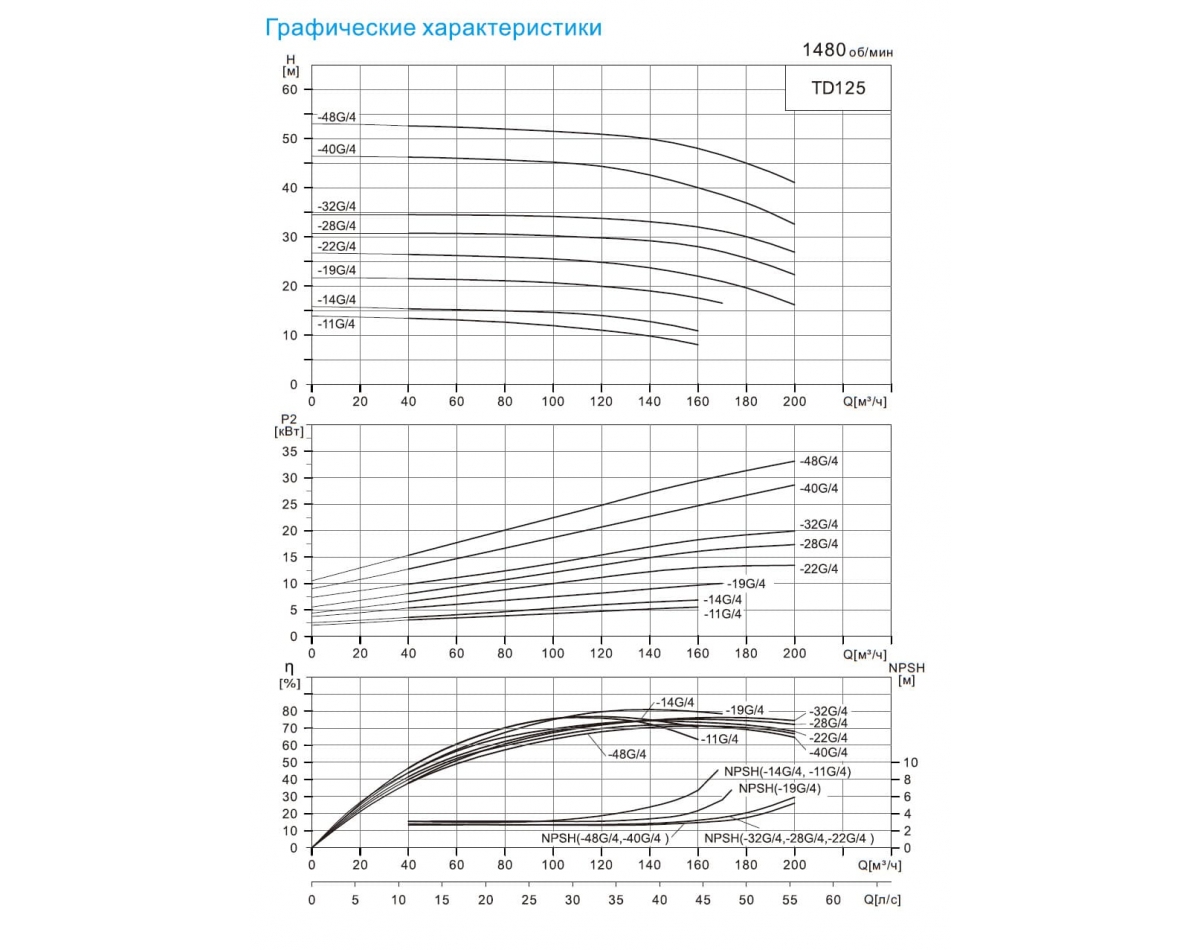 Графические характеристики

1480 об/мин

TD125

H
[м]
60
50
40
30
20
10
0

-48G/4
-40G/4
-32G/4
-28G/4
-22G/4
-19G/4
-14G/4
-11G/4

0 20 40 60 80 100 120 140 160 180 200 Q[м³/ч]

P2
[кВт]
35
30
25
20
15
10
5
0

-48G/4
-40G/4
-32G/4
-28G/4
-22G/4
-19G/4
-14G/4
-11G/4

0 20 40 60 80 100 120 140 160 180 200 Q[м³/ч]

η
[%]
80
70
60
50
40
30
20
10
0

NPSH
[м]
10
8
6
4
2
0

-14G/4
-19G/4
-32G/4
-28G/4
-22G/4
-40G/4
-11G/4
-48G/4
NPSH(-14G/4, -11G/4)
NPSH(-19G/4)
NPSH(-48G/4,-40G/4 )
NPSH(-32G/4,-28G/4,-22G/4 )

0 20 40 60 80 100 120 140 160 180 200 Q[м³/ч]

0 5 10 15 20 25 30 35 40 45 50 55 60 Q[л/с]